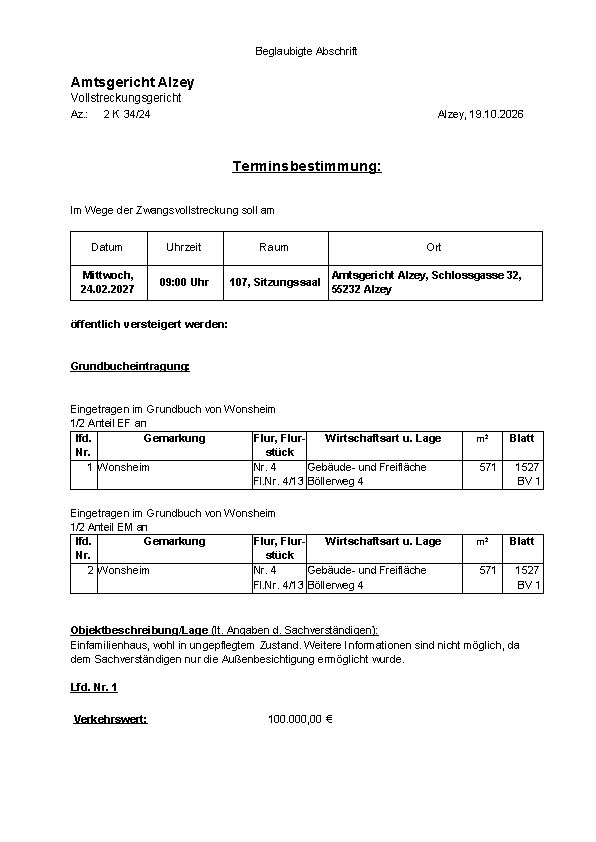 Beglaubigte Abschrift

Amtsgericht Alzey
Vollstreckungsgericht
Az.: 2 K 34/24

Alzey, 19.10.2026

Terminsbestimmung:

Im Wege der Zwangsvollstreckung soll am

| Datum | Uhrzeit | Raum | Ort |
|---|---|---|---|
| Mittwoch, 24.02.2027 | 09:00 Uhr | 107, Sitzungssaal | Amtsgericht Alzey, Schlossgasse 32, 55232 Alzey |

öffentlich versteigert werden:

Grundbucheintragung:

Eingetragen im Grundbuch von Wonsheim
1/2 Anteil EF an

| lfd. Nr. | Gemarkung | Flur, Flurstück | Wirtschaftsart u. Lage | m² | Blatt |
|---|---|---|---|---|---|
| 1 | Wonsheim | Nr. 4 Fl.Nr. 4/13 | Gebäude- und Freifläche Böllerweg 4 | 571 | 1527 BV 1 |

Eingetragen im Grundbuch von Wonsheim
1/2 Anteil EM an

| lfd. Nr. | Gemarkung | Flur, Flurstück | Wirtschaftsart u. Lage | m² | Blatt |
|---|---|---|---|---|---|
| 2 | Wonsheim | Nr. 4 Fl.Nr. 4/13 | Gebäude- und Freifläche Böllerweg 4 | 571 | 1527 BV 1 |

Objektbeschreibung/Lage (lt. Angaben d. Sachverständigen):
Einfamilienhaus, wohl in ungepflegtem Zustand. Weitere Informationen sind nicht möglich, da dem Sachverständigen nur die Außenbesichtigung ermöglicht wurde.

Lfd. Nr. 1

Verkehrswert: 100.000,00 €